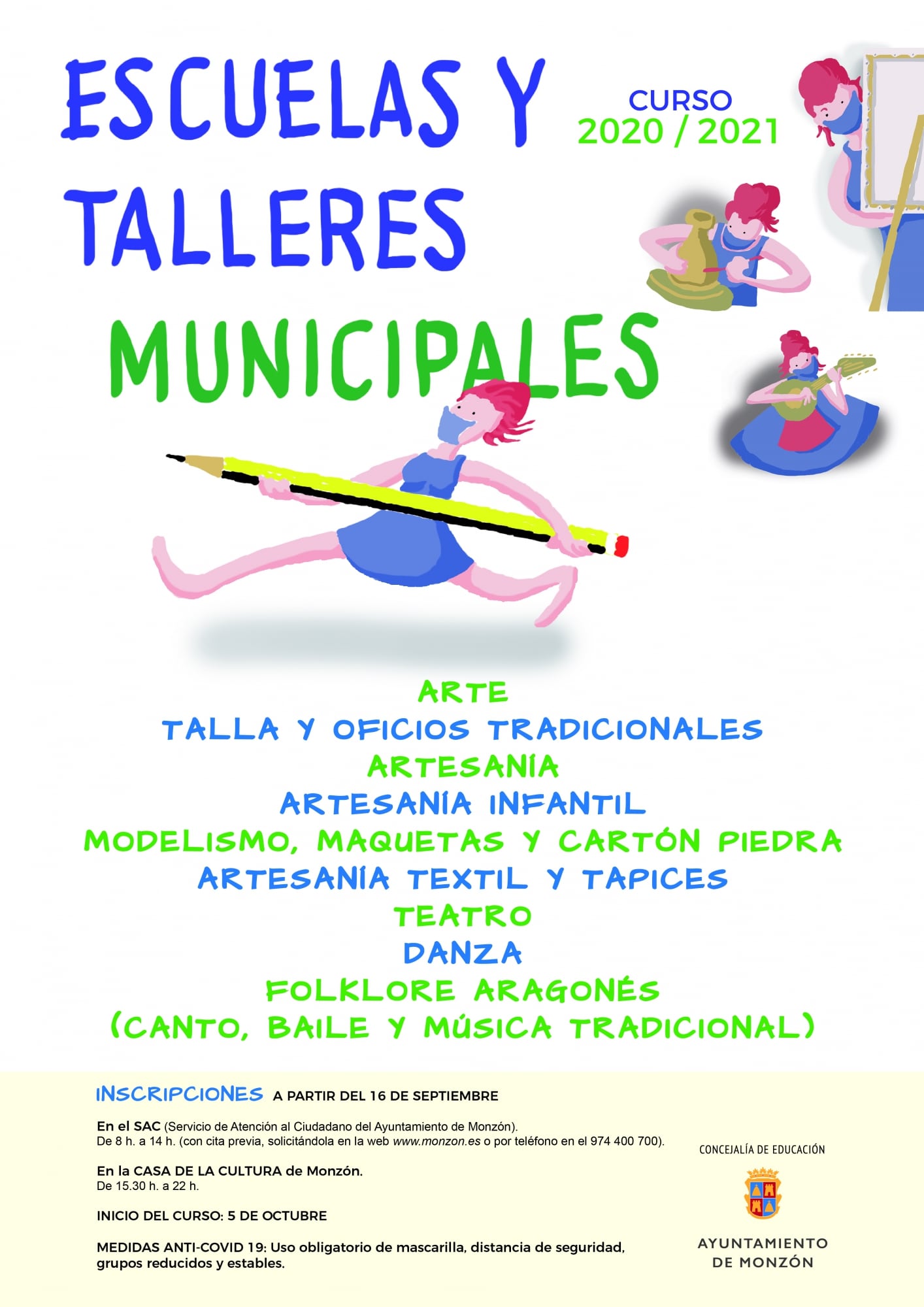 ESCUELAS Y TALLERES MUNICIPALES

CURSO
2020 / 2021

ARTE
TALLA Y OFICIOS TRADICIONALES
ARTESANÍA
ARTESANÍA INFANTIL
MODELISMO, MAQUETAS Y CARTÓN PIEDRA
ARTESANÍA TEXTIL Y TAPICES
TEATRO
DANZA
FOLKLORE ARAGONÉS
(CANTO, BAILE Y MÚSICA TRADICIONAL)

INSCRIPCIONES A PARTIR DEL 16 DE SEPTIEMBRE

En el SAC (Servicio de Atención al Ciudadano del Ayuntamiento de Monzón).
De 8 h. a 14 h. (con cita previa, solicitándola en la web www.monzon.es o por teléfono en el 974 400 700).

En la CASA DE LA CULTURA de Monzón.
De 15.30 h. a 22 h.

INICIO DEL CURSO: 5 DE OCTUBRE

MEDIDAS ANTI-COVID 19: Uso obligatorio de mascarilla, distancia de seguridad, grupos reducidos y estables.

CONCEJALÍA DE EDUCACIÓN

AYUNTAMIENTO
DE MONZÓN